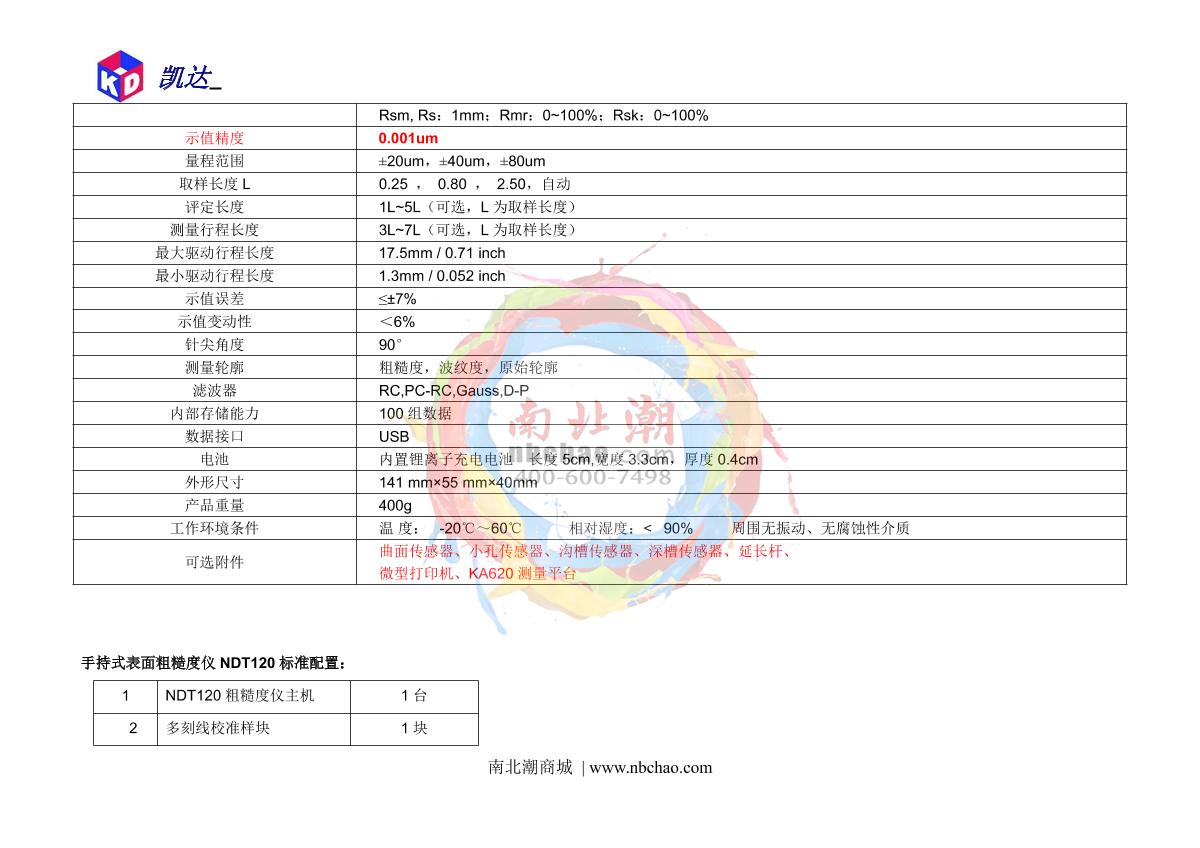 KD 凯达_

|  | Rsm, Rs：1mm；Rmr：0~100%；Rsk：0~100% |
|---|---|
| 示值精度 | 0.001um |
| 量程范围 | ±20um，±40um，±80um |
| 取样长度 L | 0.25 ， 0.80 ， 2.50，自动 |
| 评定长度 | 1L~5L（可选，L 为取样长度） |
| 测量行程长度 | 3L~7L（可选，L 为取样长度） |
| 最大驱动行程长度 | 17.5mm / 0.71 inch |
| 最小驱动行程长度 | 1.3mm / 0.052 inch |
| 示值误差 | ≤±7% |
| 示值变动性 | ＜6% |
| 针尖角度 | 90° |
| 测量轮廓 | 粗糙度，波纹度，原始轮廓 |
| 滤波器 | RC,PC-RC,Gauss,D-P |
| 内部存储能力 | 100 组数据 |
| 数据接口 | USB |
| 电池 | 内置锂离子充电电池 长度 5cm,宽度 3.3cm，厚度 0.4cm |
| 外形尺寸 | 141 mm×55 mm×40mm |
| 产品重量 | 400g |
| 工作环境条件 | 温 度： -20℃～60℃ 相对湿度：＜ 90% 周围无振动、无腐蚀性介质 |
| 可选附件 | 曲面传感器、小孔传感器、沟槽传感器、深槽传感器、延长杆、微型打印机、KA620 测量平台 |

南北潮 nbchao.com 400-600-7498

手持式表面粗糙度仪 NDT120 标准配置：

| 1 | NDT120 粗糙度仪主机 | 1 台 |
|---|---|---|
| 2 | 多刻线校准样块 | 1 块 |

南北潮商城 | www.nbchao.com